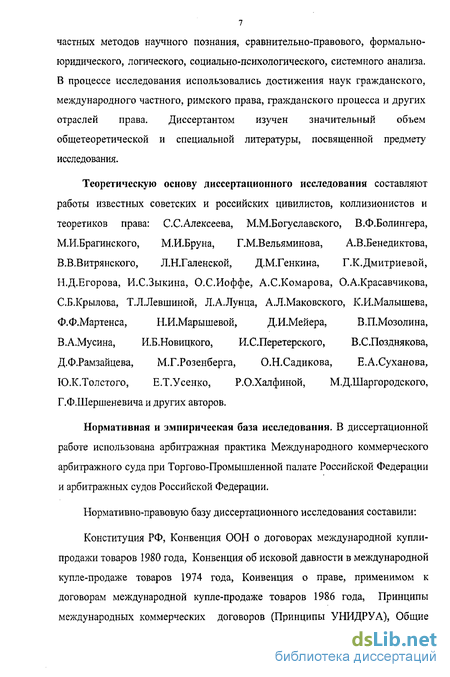 7

частных методов научного познания, сравнительно-правового, формально-юридического, логического, социально-психологического, системного анализа. В процессе исследования использовались достижения наук гражданского, международного частного, римского права, гражданского процесса и других отраслей права. Диссертантом изучен значительный объем общетеоретической и специальной литературы, посвященной предмету исследования.

Теоретическую основу диссертационного исследования составляют работы известных советских и российских цивилистов, коллизионистов и теоретиков права: С.С.Алексеева, М.М.Богуславского, В.Ф.Болингера, М.И.Брагинского, М.И.Бруна, Г.М.Вельяминова, А.В.Бенедиктова, В.В.Витрянского, Л.Н.Галенской, Д.М.Генкина, Г.К.Дмитриевой, Н.Д.Егорова, И.С.Зыкина, О.С.Иоффе, А.С.Комарова, О.А.Красавчикова, С.Б.Крылова, Т.Л.Левшиной, Л.А.Лунца, А.Л.Маковского, К.И.Малышева, Ф.Ф.Мартенса, Н.И.Марышевой, Д.И.Мейера, В.П.Мозолина, В.А.Мусина, И.Б.Новицкого, И.С.Перетерского, В.С.Позднякова, Д.Ф.Рамзайцева, М.Г.Розенберга, О.Н.Садикова, Е.А.Суханова, Ю.К.Толстого, Е.Т.Усенко, Р.О.Халфиной, М.Д.Шаргородского, Г.Ф.Шершеневича и других авторов.

Нормативная и эмпирическая база исследования. В диссертационной работе использована арбитражная практика Международного коммерческого арбитражного суда при Торгово-Промышленной палате Российской Федерации и арбитражных судов Российской Федерации.

Нормативно-правовую базу диссертационного исследования составили:

Конституция РФ, Конвенция ООН о договорах международной купли-продажи товаров 1980 года, Конвенция об исковой давности в международной купле-продаже товаров 1974 года, Конвенция о праве, применимом к договорам международной купле-продаже товаров 1986 года, Принципы международных коммерческих договоров (Принципы УНИДРУА), Общие

dsLib.net
библиотека диссертаций